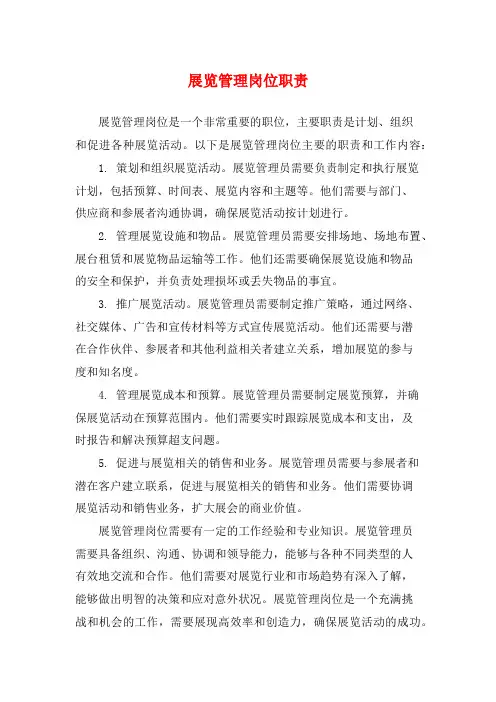 展览管理岗位职责

展览管理岗位是一个非常重要的职位，主要职责是计划、组织和促进各种展览活动。以下是展览管理岗位主要的职责和工作内容：

1. 策划和组织展览活动。展览管理员需要负责制定和执行展览计划，包括预算、时间表、展览内容和主题等。他们需要与部门、供应商和参展者沟通协调，确保展览活动按计划进行。

2. 管理展览设施和物品。展览管理员需要安排场地、场地布置、展台租赁和展览物品运输等工作。他们还需要确保展览设施和物品的安全和保护，并负责处理损坏或丢失物品的事宜。

3. 推广展览活动。展览管理员需要制定推广策略，通过网络、社交媒体、广告和宣传材料等方式宣传展览活动。他们还需要与潜在合作伙伴、参展者和其他利益相关者建立关系，增加展览的参与度和知名度。

4. 管理展览成本和预算。展览管理员需要制定展览预算，并确保展览活动在预算范围内。他们需要实时跟踪展览成本和支出，及时报告和解决预算超支问题。

5. 促进与展览相关的销售和业务。展览管理员需要与参展者和潜在客户建立联系，促进与展览相关的销售和业务。他们需要协调展览活动和销售业务，扩大展会的商业价值。

展览管理岗位需要有一定的工作经验和专业知识。展览管理员需要具备组织、沟通、协调和领导能力，能够与各种不同类型的人有效地交流和合作。他们需要对展览行业和市场趋势有深入了解，能够做出明智的决策和应对意外状况。展览管理岗位是一个充满挑战和机会的工作，需要展现高效率和创造力，确保展览活动的成功。